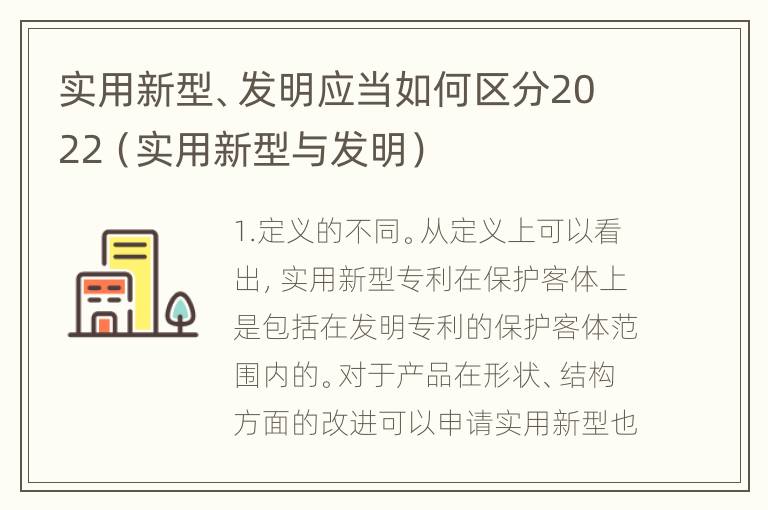 实用新型、发明应当如何区分2022（实用新型与发明）

1.定义的不同。从定义上可以看出，实用新型专利在保护客体上是包括在发明专利的保护客体范围内的。对于产品在形状、结构方面的改进可以申请实用新型也